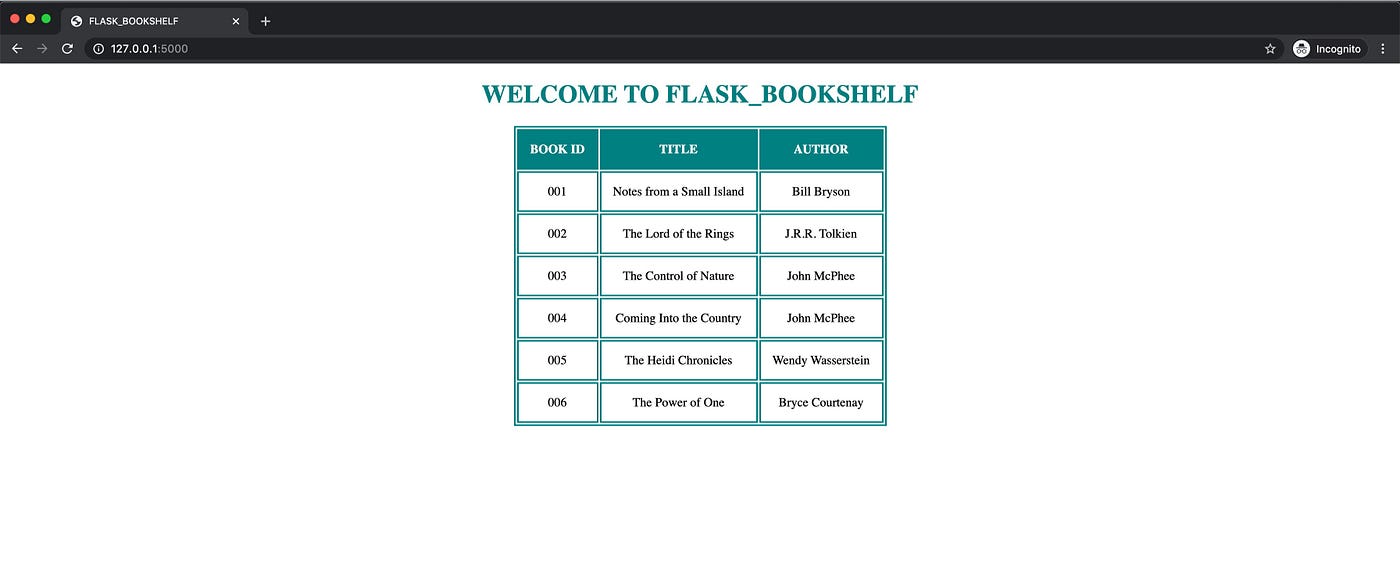 FLASK_BOOKSHELF
127.0.0.1:5000
Incognito

WELCOME TO FLASK_BOOKSHELF

| BOOK ID | TITLE | AUTHOR |
|---|---|---|
| 001 | Notes from a Small Island | Bill Bryson |
| 002 | The Lord of the Rings | J.R.R. Tolkien |
| 003 | The Control of Nature | John McPhee |
| 004 | Coming Into the Country | John McPhee |
| 005 | The Heidi Chronicles | Wendy Wasserstein |
| 006 | The Power of One | Bryce Courtenay |